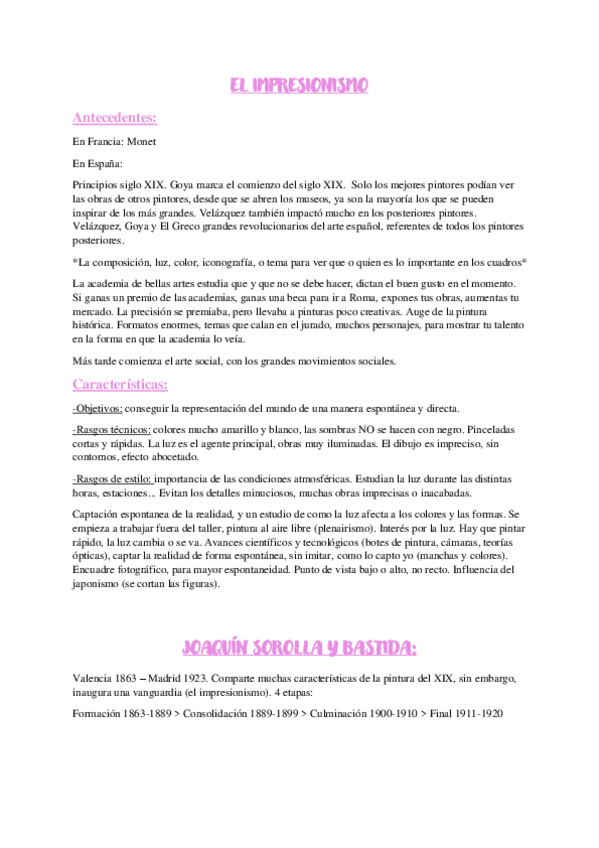 EL IMPRESIONISMO

Antecedentes:

En Francia: Monet

En España:

Principios siglo XIX. Goya marca el comienzo del siglo XIX. Solo los mejores pintores podían ver las obras de otros pintores, desde que se abren los museos, ya son la mayoría los que se pueden inspirar de los más grandes. Velázquez también impactó mucho en los posteriores pintores. Velázquez, Goya y El Greco grandes revolucionarios del arte español, referentes de todos los pintores posteriores.

*La composición, luz, color, iconografía, o tema para ver que o quien es lo importante en los cuadros*

La academia de bellas artes estudia que y que no se debe hacer, dictan el buen gusto en el momento. Si ganas un premio de las academias, ganas una beca para ir a Roma, expones tus obras, aumentas tu mercado. La precisión se premiaba, pero llevaba a pinturas poco creativas. Auge de la pintura histórica. Formatos enormes, temas que calan en el jurado, muchos personajes, para mostrar tu talento en la forma en que la academia lo veía.

Más tarde comienza el arte social, con los grandes movimientos sociales.

Características:

-Objetivos: conseguir la representación del mundo de una manera espontánea y directa.

-Rasgos técnicos: colores mucho amarillo y blanco, las sombras NO se hacen con negro. Pinceladas cortas y rápidas. La luz es el agente principal, obras muy iluminadas. El dibujo es impreciso, sin contornos, efecto abocetado.

-Rasgos de estilo: importancia de las condiciones atmosféricas. Estudian la luz durante las distintas horas, estaciones... Evitan los detalles minuciosos, muchas obras imprecisas o inacabadas.

Captación espontanea de la realidad, y un estudio de como la luz afecta a los colores y las formas. Se empieza a trabajar fuera del taller, pintura al aire libre (plenairismo). Interés por la luz. Hay que pintar rápido, la luz cambia o se va. Avances científicos y tecnológicos (botes de pintura, cámaras, teorías ópticas), captar la realidad de forma espontánea, sin imitar, como lo capto yo (manchas y colores). Encuadre fotográfico, para mayor espontaneidad. Punto de vista bajo o alto, no recto. Influencia del japonismo (se cortan las figuras).

JOAQUÍN SOROLLA Y BASTIDA:

Valencia 1863 – Madrid 1923. Comparte muchas características de la pintura del XIX, sin embargo, inaugura una vanguardia (el impresionismo). 4 etapas:

Formación 1863-1889 > Consolidación 1889-1899 > Culminación 1900-1910 > Final 1911-1920